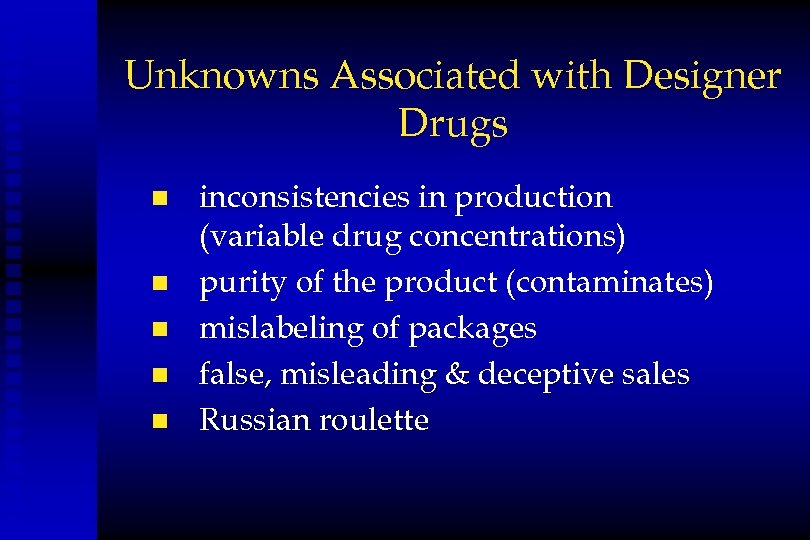 Unknowns Associated with Designer Drugs

• inconsistencies in production (variable drug concentrations)
• purity of the product (contaminates)
• mislabeling of packages
• false, misleading & deceptive sales
• Russian roulette